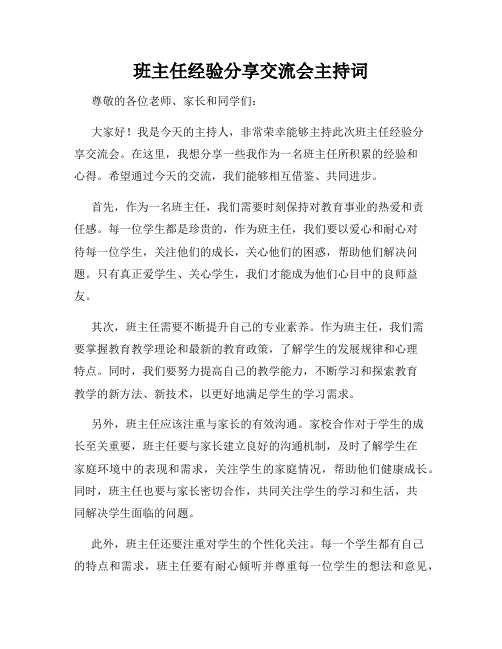 班主任经验分享交流会主持词

尊敬的各位老师、家长和同学们：

大家好！我是今天的主持人，非常荣幸能够主持此次班主任经验分享交流会。在这里，我想分享一些我作为一名班主任所积累的经验和心得。希望通过今天的交流，我们能够相互借鉴、共同进步。

首先，作为一名班主任，我们需要时刻保持对教育事业的热爱和责任感。每一位学生都是珍贵的，作为班主任，我们要以爱心和耐心对待每一位学生，关注他们的成长，关心他们的困惑，帮助他们解决问题。只有真正爱学生、关心学生，我们才能成为他们心目中的良师益友。

其次，班主任需要不断提升自己的专业素养。作为班主任，我们需要掌握教育教学理论和最新的教育政策，了解学生的发展规律和心理特点。同时，我们要努力提高自己的教学能力，不断学习和探索教育教学的新方法、新技术，以更好地满足学生的学习需求。

另外，班主任应该注重与家长的有效沟通。家校合作对于学生的成长至关重要，班主任要与家长建立良好的沟通机制，及时了解学生在家庭环境中的表现和需求，关注学生的家庭情况，帮助他们健康成长。同时，班主任也要与家长密切合作，共同关注学生的学习和生活，共同解决学生面临的问题。

此外，班主任还要注重对学生的个性化关注。每一个学生都有自己的特点和需求，班主任要有耐心倾听并尊重每一位学生的想法和意见，